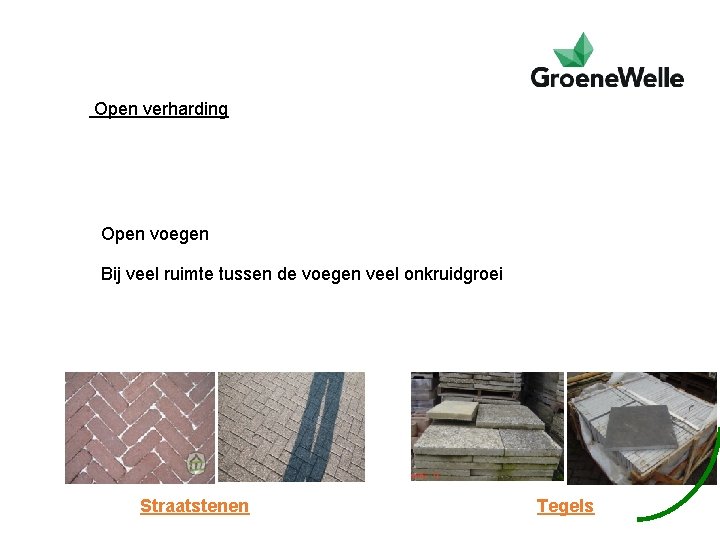 GroeneWelle

Open verharding

Open voegen

Bij veel ruimte tussen de voegen veel onkruidgroei

Straatstenen

Tegels